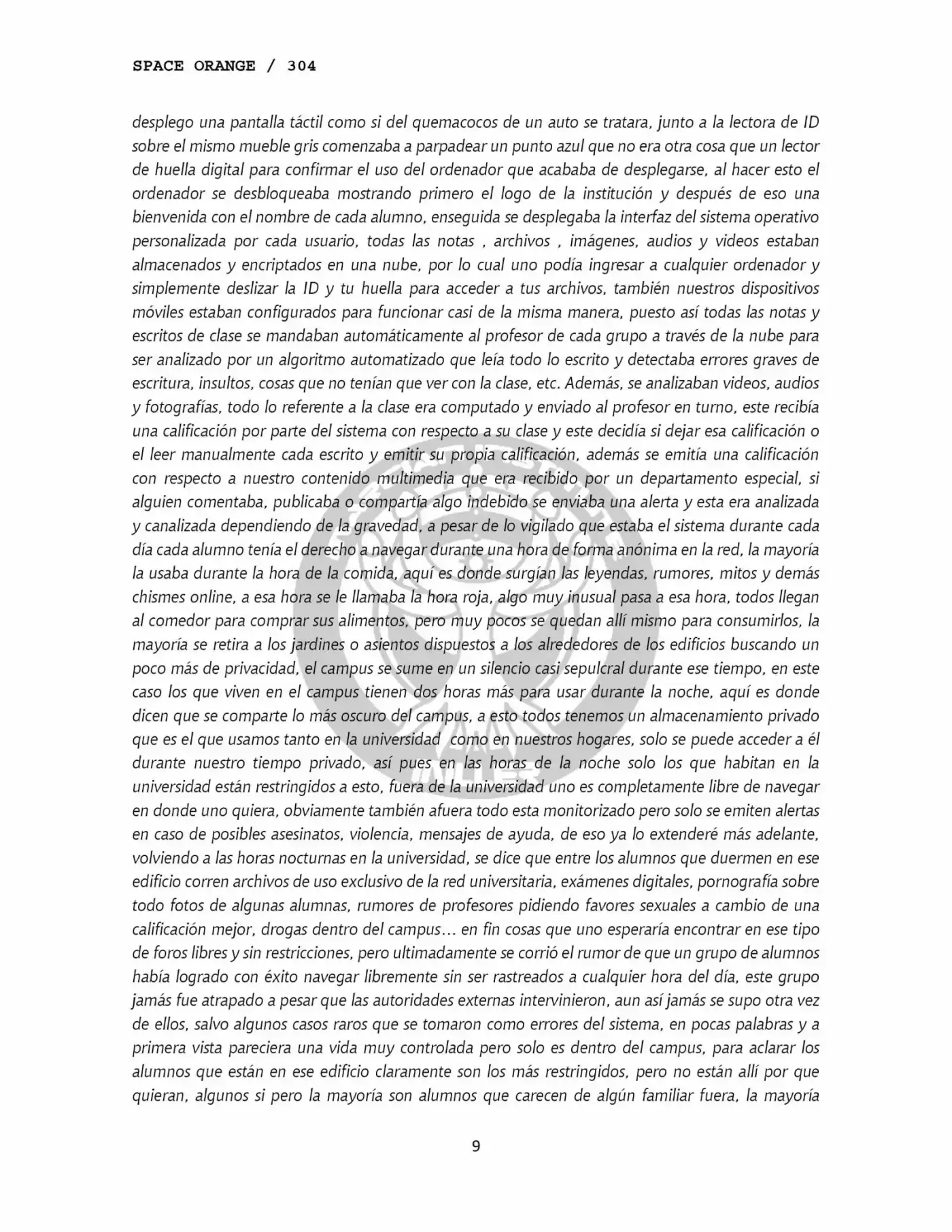 SPACE ORANGE / 304

desplego una pantalla táctil como si del quemacocos de un auto se tratara, junto a la lectora de ID sobre el mismo mueble gris comenzaba a parpadear un punto azul que no era otra cosa que un lector de huella digital para confirmar el uso del ordenador que acababa de desplegarse, al hacer esto el ordenador se desbloqueaba mostrando primero el logo de la institución y después de eso una bienvenida con el nombre de cada alumno, enseguida se desplegaba la interfaz del sistema operativo personalizada por cada usuario, todas las notas , archivos , imágenes, audios y videos estaban almacenados y encriptados en una nube, por lo cual uno podía ingresar a cualquier ordenador y simplemente deslizar la ID y tu huella para acceder a tus archivos, también nuestros dispositivos móviles estaban configurados para funcionar casi de la misma manera, puesto así todas las notas y escritos de clase se mandaban automáticamente al profesor de cada grupo a través de la nube para ser analizado por un algoritmo automatizado que leía todo lo escrito y detectaba errores graves de escritura, insultos, cosas que no tenían que ver con la clase, etc. Además, se analizaban videos, audios y fotografías, todo lo referente a la clase era computado y enviado al profesor en turno, este recibía una calificación por parte del sistema con respecto a su clase y este decidía si dejar esa calificación o el leer manualmente cada escrito y emitir su propia calificación, además se emitía una calificación con respecto a nuestro contenido multimedia que era recibido por un departamento especial, si alguien comentaba, publicaba o compartía algo indebido se enviaba una alerta y esta era analizada y canalizada dependiendo de la gravedad, a pesar de lo vigilado que estaba el sistema durante cada día cada alumno tenía el derecho a navegar durante una hora de forma anónima en la red, la mayoría la usaba durante la hora de la comida, aquí es donde surgían las leyendas, rumores, mitos y demás chismes online, a esa hora se le llamaba la hora roja, algo muy inusual pasa a esa hora, todos llegan al comedor para comprar sus alimentos, pero muy pocos se quedan allí mismo para consumirlos, la mayoría se retira a los jardines o asientos dispuestos a los alrededores de los edificios buscando un poco más de privacidad, el campus se sume en un silencio casi sepulcral durante ese tiempo, en este caso los que viven en el campus tienen dos horas más para usar durante la noche, aquí es donde dicen que se comparte lo más oscuro del campus, a esto todos tenemos un almacenamiento privado que es el que usamos tanto en la universidad como en nuestros hogares, solo se puede acceder a él durante nuestro tiempo privado, así pues en las horas de la noche solo los que habitan en la universidad están restringidos a esto, fuera de la universidad uno es completamente libre de navegar en donde uno quiera, obviamente también afuera todo esta monitorizado pero solo se emiten alertas en caso de posibles asesinatos, violencia, mensajes de ayuda, de eso ya lo extenderé más adelante, volviendo a las horas nocturnas en la universidad, se dice que entre los alumnos que duermen en ese edificio corren archivos de uso exclusivo de la red universitaria, exámenes digitales, pornografía sobre todo fotos de algunas alumnas, rumores de profesores pidiendo favores sexuales a cambio de una calificación mejor, drogas dentro del campus… en fin cosas que uno esperaría encontrar en ese tipo de foros libres y sin restricciones, pero ultimadamente se corrió el rumor de que un grupo de alumnos había logrado con éxito navegar libremente sin ser rastreados a cualquier hora del día, este grupo jamás fue atrapado a pesar que las autoridades externas intervinieron, aun así jamás se supo otra vez de ellos, salvo algunos casos raros que se tomaron como errores del sistema, en pocas palabras y a primera vista pareciera una vida muy controlada pero solo es dentro del campus, para aclarar los alumnos que están en ese edificio claramente son los más restringidos, pero no están allí por que quieran, algunos si pero la mayoría son alumnos que carecen de algún familiar fuera, la mayoría

9